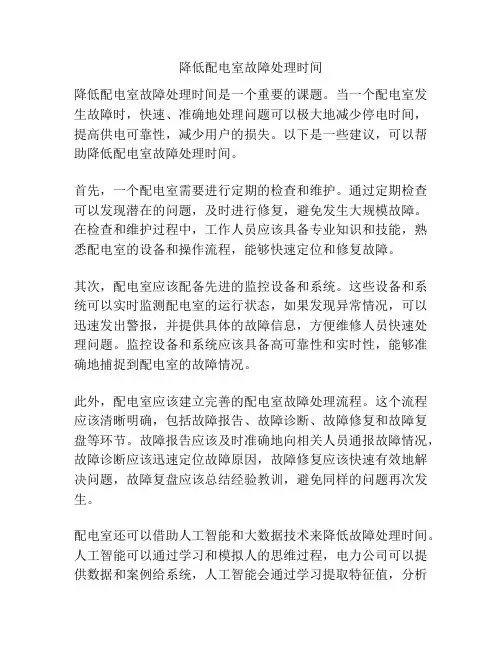 降低配电室故障处理时间

降低配电室故障处理时间是一个重要的课题。当一个配电室发生故障时，快速、准确地处理问题可以极大地减少停电时间，提高供电可靠性，减少用户的损失。以下是一些建议，可以帮助降低配电室故障处理时间。

首先，一个配电室需要进行定期的检查和维护。通过定期检查可以发现潜在的问题，及时进行修复，避免发生大规模故障。在检查和维护过程中，工作人员应该具备专业知识和技能，熟悉配电室的设备和操作流程，能够快速定位和修复故障。

其次，配电室应该配备先进的监控设备和系统。这些设备和系统可以实时监测配电室的运行状态，如果发现异常情况，可以迅速发出警报，并提供具体的故障信息，方便维修人员快速处理问题。监控设备和系统应该具备高可靠性和实时性，能够准确地捕捉到配电室的故障情况。

此外，配电室应该建立完善的配电室故障处理流程。这个流程应该清晰明确，包括故障报告、故障诊断、故障修复和故障复盘等环节。故障报告应该及时准确地向相关人员通报故障情况，故障诊断应该迅速定位故障原因，故障修复应该快速有效地解决问题，故障复盘应该总结经验教训，避免同样的问题再次发生。

配电室还可以借助人工智能和大数据技术来降低故障处理时间。人工智能可以通过学习和模拟人的思维过程，电力公司可以提供数据和案例给系统，人工智能会通过学习提取特征值，分析